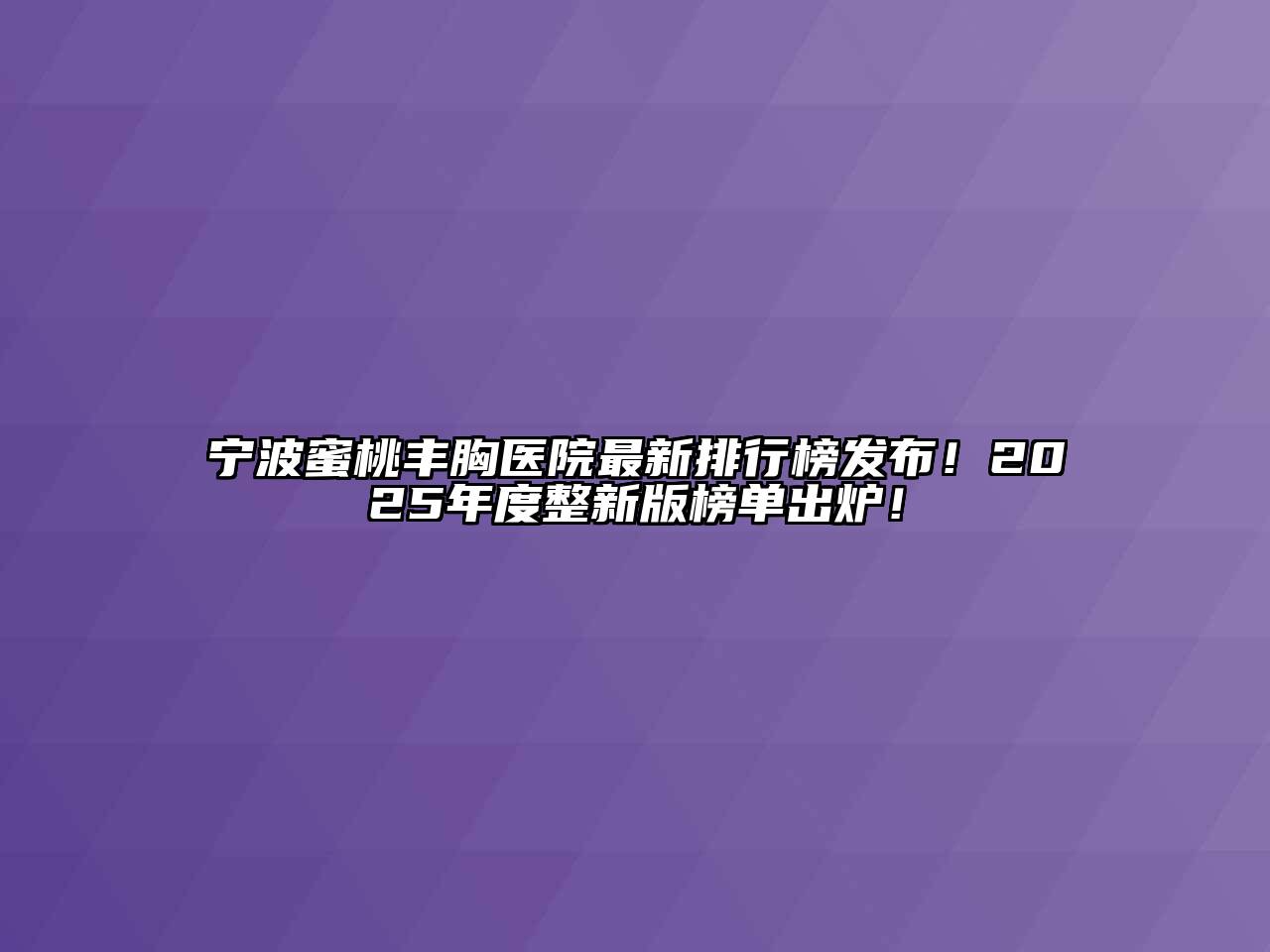 宁波蜜桃丰胸医院最新排行榜发布！2025年度整新版榜单出炉！